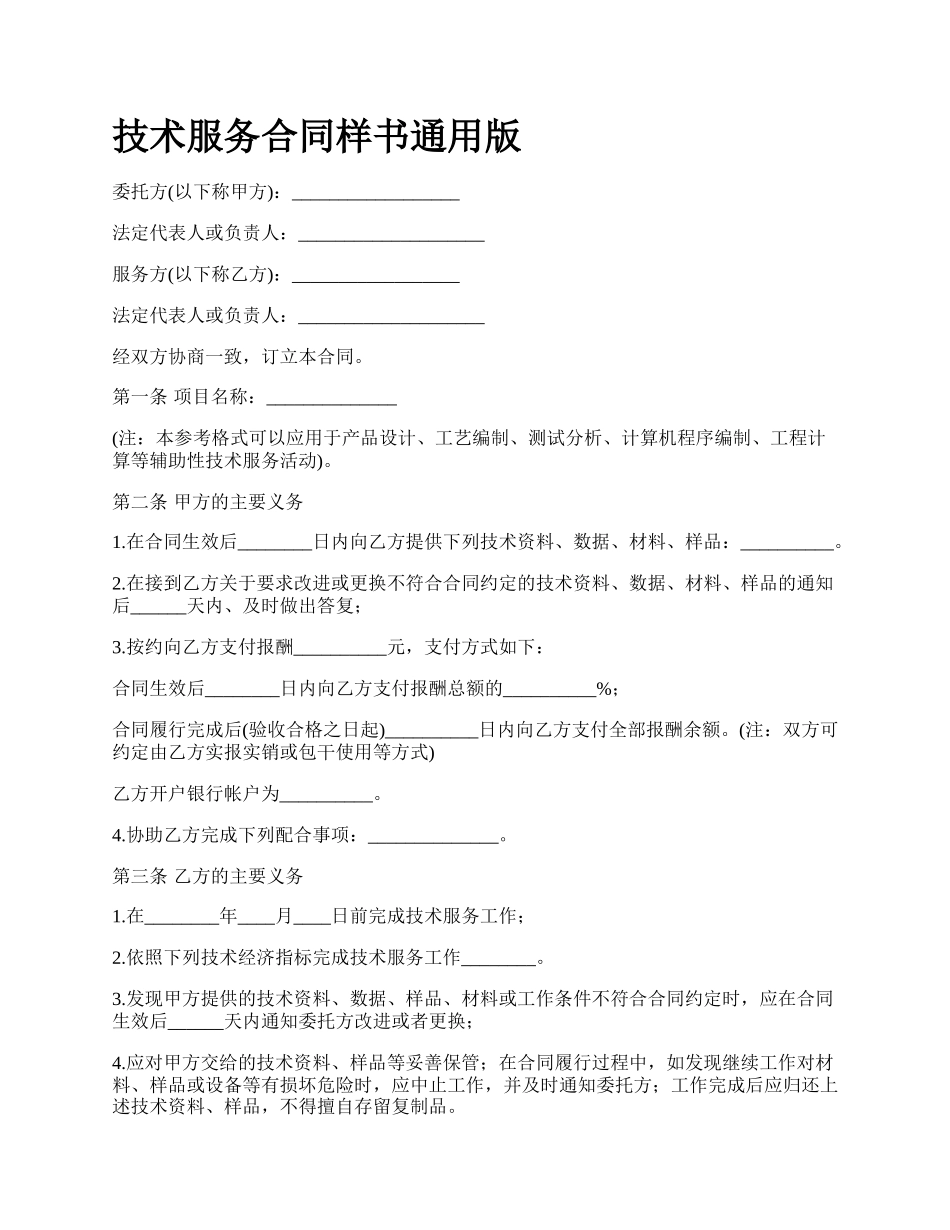 技术服务合同样书通用版

委托方(以下称甲方)：__________________

法定代表人或负责人：____________________

服务方(以下称乙方)：__________________

法定代表人或负责人：____________________

经双方协商一致，订立本合同。

第一条 项目名称：______________

(注：本参考格式可以应用于产品设计、工艺编制、测试分析、计算机程序编制、工程计算等辅助性技术服务活动)。

第二条 甲方的主要义务

1.在合同生效后________日内向乙方提供下列技术资料、数据、材料、样品：__________。

2.在接到乙方关于要求改进或更换不符合合同约定的技术资料、数据、材料、样品的通知后______天内、及时做出答复；

3.按约向乙方支付报酬__________元，支付方式如下：

合同生效后________日内向乙方支付报酬总额的__________%；

合同履行完成后(验收合格之日起)__________日内向乙方支付全部报酬余额。(注：双方可约定由乙方实报实销或包干使用等方式)

乙方开户银行帐户为__________。

4.协助乙方完成下列配合事项：______________。

第三条 乙方的主要义务

1.在________年____月____日前完成技术服务工作；

2.依照下列技术经济指标完成技术服务工作________。

3.发现甲方提供的技术资料、数据、样品、材料或工作条件不符合合同约定时，应在合同生效后______天内通知委托方改进或者更换；

4.应对甲方交给的技术资料、样品等妥善保管；在合同履行过程中，如发现继续工作对材料、样品或设备等有损坏危险时，应中止工作，并及时通知委托方；工作完成后应归还上述技术资料、样品，不得擅自存留复制品。